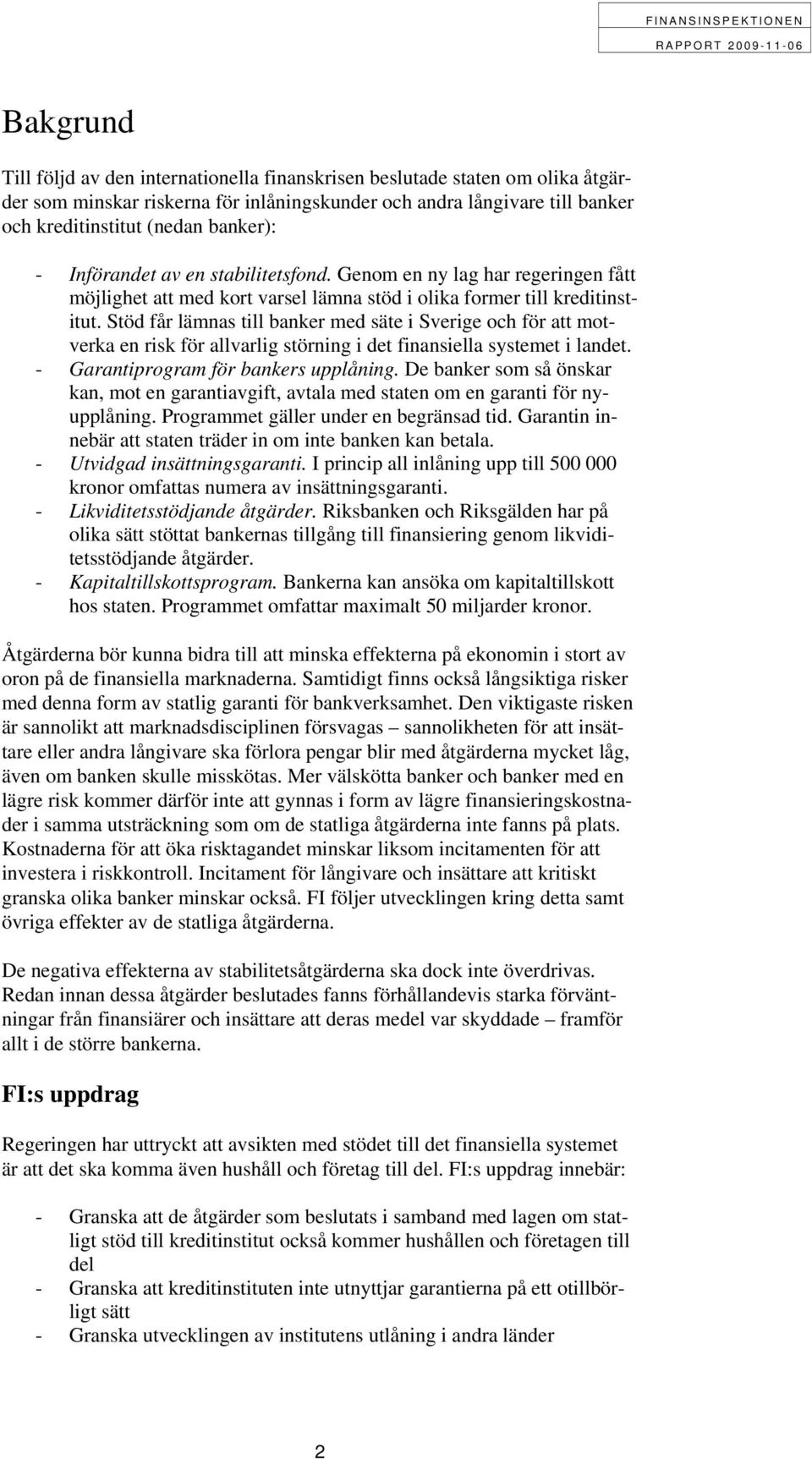 FINANSINSPEKTIONEN
RAPPORT 2009-11-06

Bakgrund

Till följd av den internationella finanskrisen beslutade staten om olika åtgärder som minskar riskerna för inlåningskunder och andra långivare till banker och kreditinstitut (nedan banker):

- Införandet av en stabilitetsfond. Genom en ny lag har regeringen fått möjlighet att med kort varsel lämna stöd i olika former till kreditinstitut. Stöd får lämnas till banker med säte i Sverige och för att motverka en risk för allvarlig störning i det finansiella systemet i landet.
- Garantiprogram för bankers upplåning. De banker som så önskar kan, mot en garantiavgift, avtala med staten om en garanti för nyupplåning. Programmet gäller under en begränsad tid. Garantin innebär att staten träder in om inte banken kan betala.
- Utvidgad insättningsgaranti. I princip all inlåning upp till 500 000 kronor omfattas numera av insättningsgaranti.
- Likviditetsstödjande åtgärder. Riksbanken och Riksgälden har på olika sätt stöttat bankernas tillgång till finansiering genom likviditetsstödjande åtgärder.
- Kapitaltillskottsprogram. Bankerna kan ansöka om kapitaltillskott hos staten. Programmet omfattar maximalt 50 miljarder kronor.

Åtgärderna bör kunna bidra till att minska effekterna på ekonomin i stort av oron på de finansiella marknaderna. Samtidigt finns också långsiktiga risker med denna form av statlig garanti för bankverksamhet. Den viktigaste risken är sannolikt att marknadsdisciplinen försvagas – sannolikheten för att insättare eller andra långivare ska förlora pengar blir med åtgärderna mycket låg, även om banken skulle misskötas. Mer välskötta banker och banker med en lägre risk kommer därför inte att gynnas i form av lägre finansieringskostnader i samma utsträckning som om de statliga åtgärderna inte fanns på plats. Kostnaderna för att öka risktagandet minskar liksom incitamenten för att investera i riskkontroll. Incitament för långivare och insättare att kritiskt granska olika banker minskar också. FI följer utvecklingen kring detta samt övriga effekter av de statliga åtgärderna.

De negativa effekterna av stabilitetsåtgärderna ska dock inte överdrivas. Redan innan dessa åtgärder beslutades fanns förhållandevis starka förväntningar från finansiärer och insättare att deras medel var skyddade – framför allt i de större bankerna.

FI:s uppdrag

Regeringen har uttryckt att avsikten med stödet till det finansiella systemet är att det ska komma även hushåll och företag till del. FI:s uppdrag innebär:

- Granska att de åtgärder som beslutats i samband med lagen om statligt stöd till kreditinstitut också kommer hushållen och företagen till del
- Granska att kreditinstituten inte utnyttjar garantierna på ett otillbörligt sätt
- Granska utvecklingen av institutens utlåning i andra länder

2